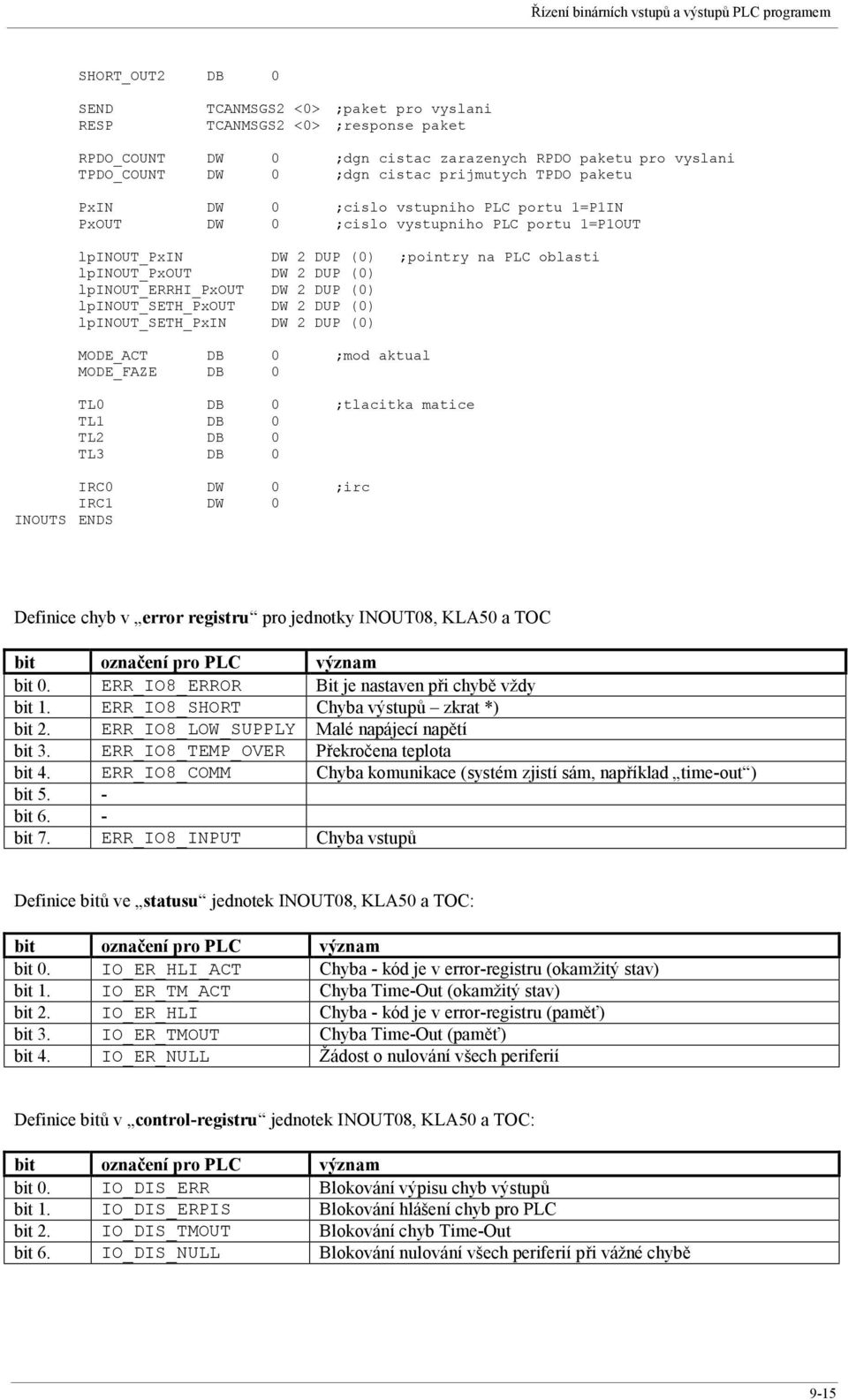 Řízení binárních vstupů a výstupů PLC programem

SHORT_OUT2 DB 0

SEND TCANMSGS2 <0> ;paket pro vyslani
RESP TCANMSGS2 <0> ;response paket

RPDO_COUNT DW 0 ;dgn cistac zarazenych RPDO paketu pro vyslani
TPDO_COUNT DW 0 ;dgn cistac prijmutych TPDO paketu

PxIN DW 0 ;cislo vstupniho PLC portu 1=P1IN
PxOUT DW 0 ;cislo vystupniho PLC portu 1=P1OUT

lpINOUT_PxIN DW 2 DUP (0) ;pointry na PLC oblasti
lpINOUT_PxOUT DW 2 DUP (0)
lpINOUT_ERRHI_PxOUT DW 2 DUP (0)
lpINOUT_SETH_PxOUT DW 2 DUP (0)
lpINOUT_SETH_PxIN DW 2 DUP (0)

MODE_ACT DB 0 ;mod aktual
MODE_FAZE DB 0

TL0 DB 0 ;tlacitka matice
TL1 DB 0
TL2 DB 0
TL3 DB 0

IRC0 DW 0 ;irc
IRC1 DW 0
INOUTS ENDS

Definice chyb v „error registru“ pro jednotky INOUT08, KLA50 a TOC

| bit | označení pro PLC | význam |
|---|---|---|
| bit 0. | ERR_IO8_ERROR | Bit je nastaven při chybě vždy |
| bit 1. | ERR_IO8_SHORT | Chyba výstupů – zkrat *) |
| bit 2. | ERR_IO8_LOW_SUPPLY | Malé napájecí napětí |
| bit 3. | ERR_IO8_TEMP_OVER | Překročena teplota |
| bit 4. | ERR_IO8_COMM | Chyba komunikace (systém zjistí sám, například „time-out“) |
| bit 5. | - | |
| bit 6. | - | |
| bit 7. | ERR_IO8_INPUT | Chyba vstupů |

Definice bitů ve „statusu“ jednotek INOUT08, KLA50 a TOC:

| bit | označení pro PLC | význam |
|---|---|---|
| bit 0. | IO_ER_HLI_ACT | Chyba - kód je v error-registru (okamžitý stav) |
| bit 1. | IO_ER_TM_ACT | Chyba Time-Out (okamžitý stav) |
| bit 2. | IO_ER_HLI | Chyba - kód je v error-registru (paměť) |
| bit 3. | IO_ER_TMOUT | Chyba Time-Out (paměť) |
| bit 4. | IO_ER_NULL | Žádost o nulování všech periferií |

Definice bitů v „control-registru“ jednotek INOUT08, KLA50 a TOC:

| bit | označení pro PLC | význam |
|---|---|---|
| bit 0. | IO_DIS_ERR | Blokování výpisu chyb výstupů |
| bit 1. | IO_DIS_ERPIS | Blokování hlášení chyb pro PLC |
| bit 2. | IO_DIS_TMOUT | Blokování chyb Time-Out |
| bit 6. | IO_DIS_NULL | Blokování nulování všech periferií při vážné chybě |

9-15